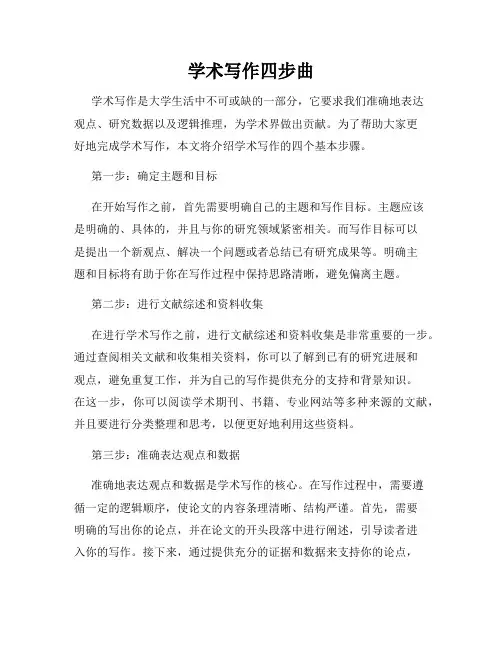 学术写作四步曲

学术写作是大学生活中不可或缺的一部分，它要求我们准确地表达观点、研究数据以及逻辑推理，为学术界做出贡献。为了帮助大家更好地完成学术写作，本文将介绍学术写作的四个基本步骤。

第一步：确定主题和目标

在开始写作之前，首先需要明确自己的主题和写作目标。主题应该是明确的、具体的，并且与你的研究领域紧密相关。而写作目标可以是提出一个新观点、解决一个问题或者总结已有研究成果等。明确主题和目标将有助于你在写作过程中保持思路清晰，避免偏离主题。

第二步：进行文献综述和资料收集

在进行学术写作之前，进行文献综述和资料收集是非常重要的一步。通过查阅相关文献和收集相关资料，你可以了解到已有的研究进展和观点，避免重复工作，并为自己的写作提供充分的支持和背景知识。在这一步，你可以阅读学术期刊、书籍、专业网站等多种来源的文献，并且要进行分类整理和思考，以便更好地利用这些资料。

第三步：准确表达观点和数据

准确地表达观点和数据是学术写作的核心。在写作过程中，需要遵循一定的逻辑顺序，使论文的内容条理清晰、结构严谨。首先，需要明确的写出你的论点，并在论文的开头段落中进行阐述，引导读者进入你的写作。接下来，通过提供充分的证据和数据来支持你的论点，